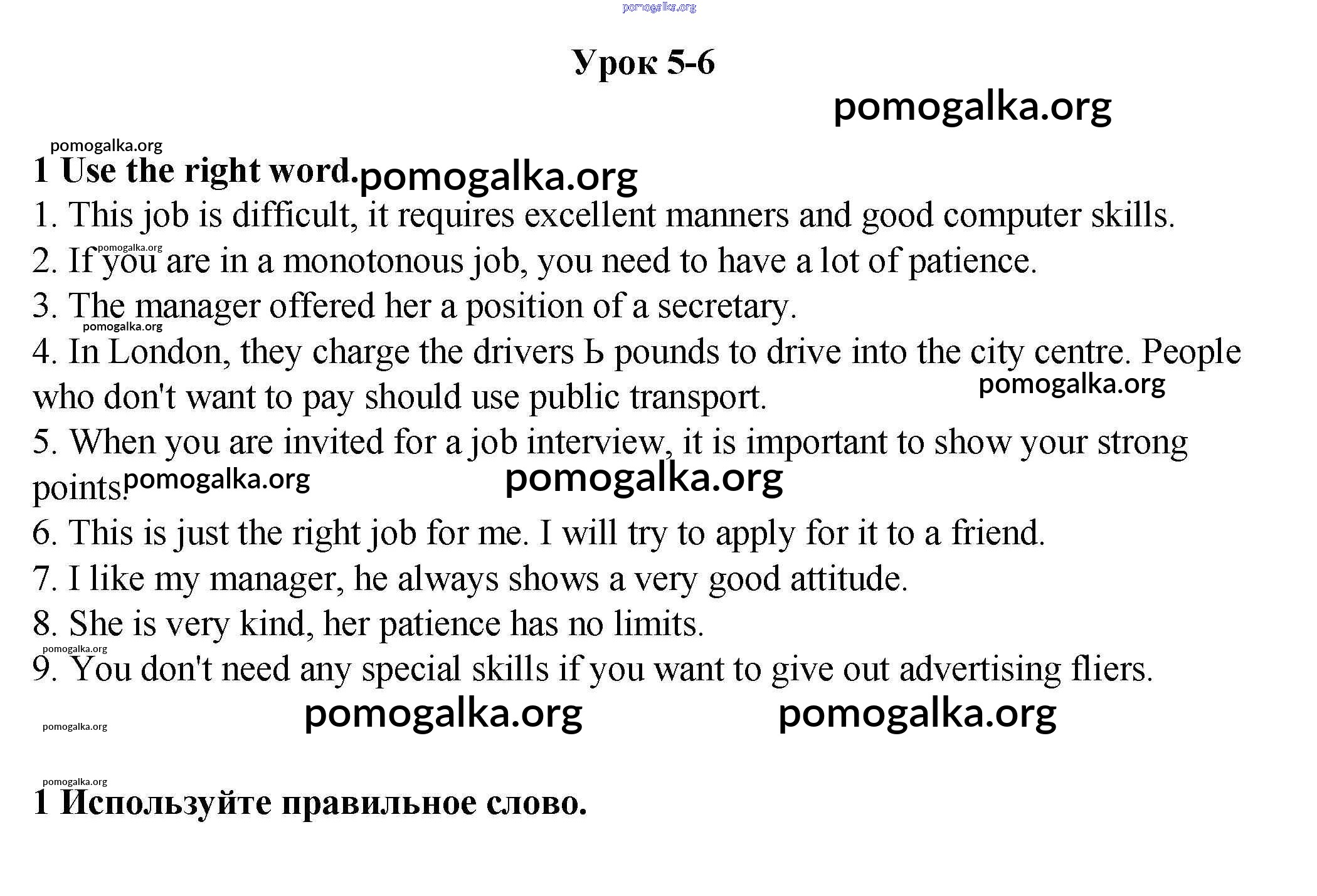 pomogalka.org

Урок 5-6

pomogalka.org

pomogalka.org

1 Use the right word. pomogalka.org

1. This job is difficult, it requires excellent manners and good computer skills.

pomogalka.org

2. If you are in a monotonous job, you need to have a lot of patience.

3. The manager offered her a position of a secretary.

pomogalka.org

4. In London, they charge the drivers Ь pounds to drive into the city centre. People who don't want to pay should use public transport. pomogalka.org

5. When you are invited for a job interview, it is important to show your strong points. pomogalka.org pomogalka.org

6. This is just the right job for me. I will try to apply for it to a friend.

7. I like my manager, he always shows a very good attitude.

8. She is very kind, her patience has no limits.

pomogalka.org

9. You don't need any special skills if you want to give out advertising fliers.

pomogalka.org pomogalka.org

pomogalka.org

pomogalka.org

1 Используйте правильное слово.